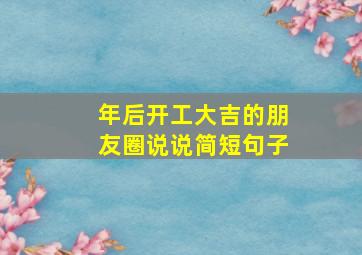 年后开工大吉的朋友圈说说简短句子